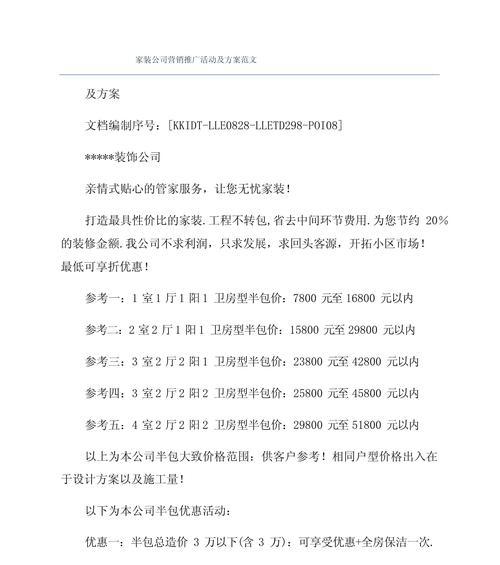 家装公司营销推广活动及方案范文

及方案

文档编制序号：[KKIDT-LLE0828-LLETD298-POI08]

*****装饰公司

亲情式贴心的管家服务，让您无忧家装！

打造最具性价比的家装.工程不转包,省去中间环节费用.为您节约 20%的装修金额.我公司不求利润，只求发展，求回头客源，开拓小区市场！最低可享折优惠！

参考一：1 室 1 厅 1 阳 1 卫房型半包价：7800 元至 16800 元以内

参考二：2 室 2 厅 1 阳 1 卫房型半包价：15800 元至 29800 元以内

参考三：3 室 2 厅 2 阳 1 卫房型半包价：23800 元至 42800 元以内

参考四：3 室 2 厅 2 阳 2 卫房型半包价：25800 元至 45800 元以内

参考五：4 室 2 厅 2 阳 2 卫房型半包价：29800 元至 51800 元以内

以上为本公司半包大致价格范围：供客户参考！相同户型价格出入在于设计方案以及施工量！

以下为本公司半包优惠活动：

优惠一：半包总造价 3 万以下(含 3 万)：可享受优惠+全房保洁一次.